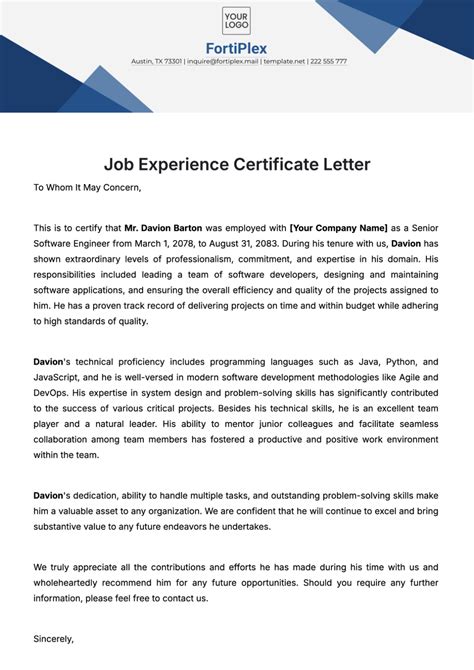 YOUR LOGO

FortiPlex

Austin, TX 73301 | inquire@fortiplex.mail | template.net | 222 555 777

Job Experience Certificate Letter

To Whom It May Concern,

This is to certify that Mr. Davion Barton was employed with [Your Company Name] as a Senior Software Engineer from March 1, 2078, to August 31, 2083. During his tenure with us, Davion has shown extraordinary levels of professionalism, commitment, and expertise in his domain. His responsibilities included leading a team of software developers, designing and maintaining software applications, and ensuring the overall efficiency and quality of the projects assigned to him. He has a proven track record of delivering projects on time and within budget while adhering to high standards of quality.

Davion's technical proficiency includes programming languages such as Java, Python, and JavaScript, and he is well-versed in modern software development methodologies like Agile and DevOps. His expertise in system design and problem-solving skills has significantly contributed to the success of various critical projects. Besides his technical skills, he is an excellent team player and a natural leader. His ability to mentor junior colleagues and facilitate seamless collaboration among team members has fostered a productive and positive work environment within the team.

Davion's dedication, ability to handle multiple tasks, and outstanding problem-solving skills make him a valuable asset to any organization. We are confident that he will continue to excel and bring substantive value to any future endeavors he undertakes.

We truly appreciate all the contributions and efforts he has made during his time with us and wholeheartedly recommend him for any future opportunities. Should you require any further information, please feel free to contact us.

Sincerely,